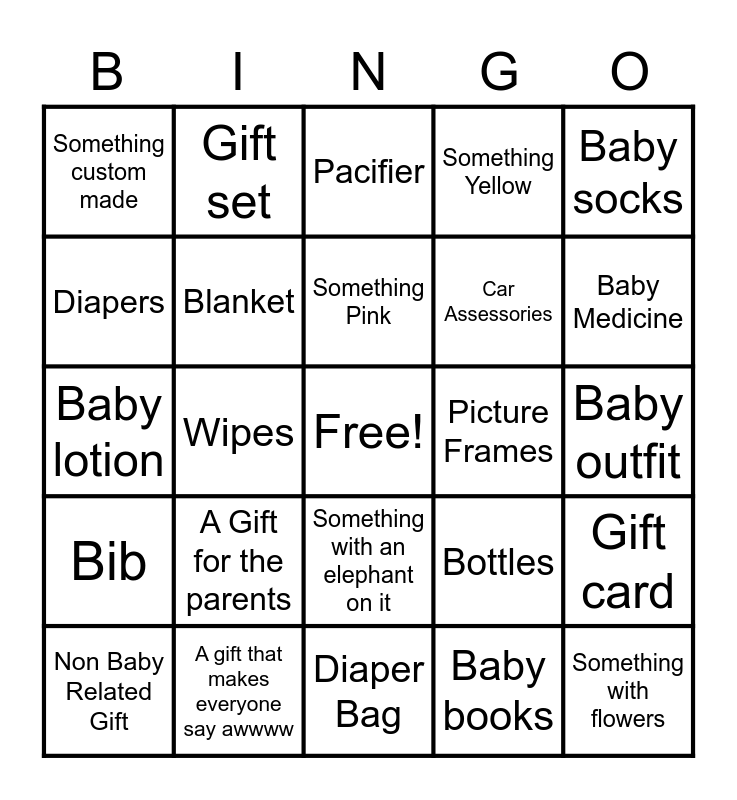 | B | I | N | G | O |
|---|---|---|---|---|
| Something custom made | Gift set | Pacifier | Something Yellow | Baby socks |
| Diapers | Blanket | Something Pink | Car Assessories | Baby Medicine |
| Baby lotion | Wipes | Free! | Picture Frames | Baby outfit |
| Bib | A Gift for the parents | Something with an elephant on it | Bottles | Gift card |
| Non Baby Related Gift | A gift that makes everyone say awwww | Diaper Bag | Baby books | Something with flowers |